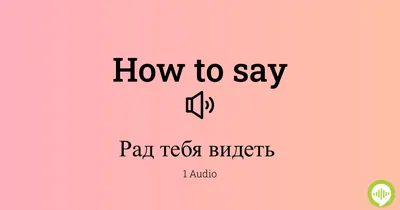 How to say

Рад тебя видеть

1 Audio